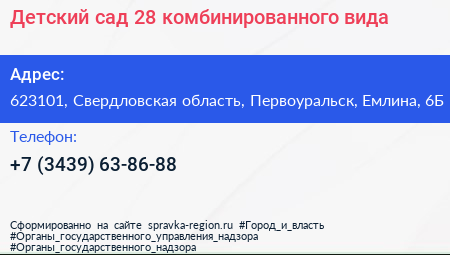 Детский сад 28 комбинированного вида

Адрес:

623101, Свердловская область, Первоуральск, Емлина, 6Б

Телефон:

+7 (3439) 63-86-88

Сформированно на сайте spravka-region.ru #Город_и_власть #Органы_государственного_управления_надзора #Органы_государственного_надзора